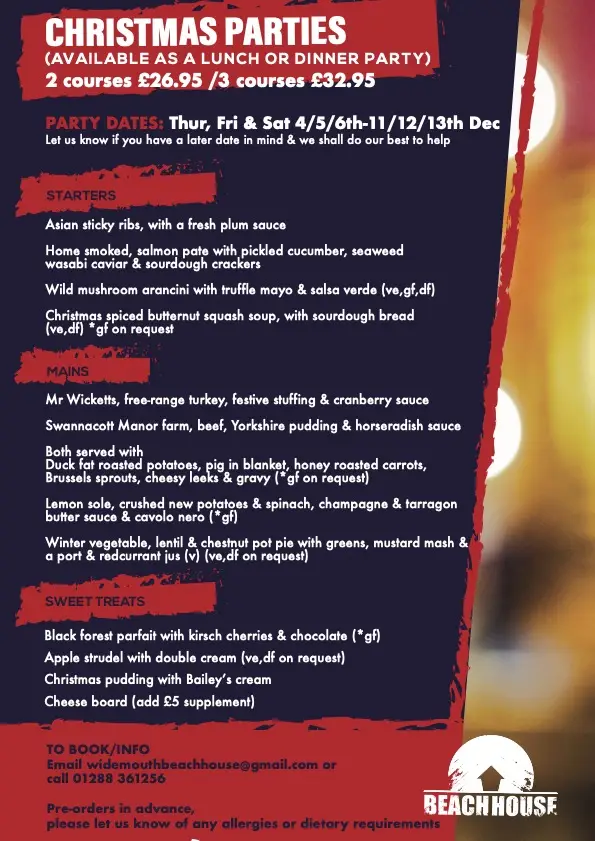 CHRISTMAS PARTIES
(AVAILABLE AS A LUNCH OR DINNER PARTY)
2 courses £26.95 /3 courses £32.95

PARTY DATES: Thur, Fri & Sat 4/5/6th-11/12/13th Dec
Let us know if you have a later date in mind & we shall do our best to help

STARTERS

Asian sticky ribs, with a fresh plum sauce

Home smoked, salmon pate with pickled cucumber, seaweed wasabi caviar & sourdough crackers

Wild mushroom arancini with truffle mayo & salsa verde (ve,gf,df)

Christmas spiced butternut squash soup, with sourdough bread (ve,df) *gf on request

MAINS

Mr Wicketts, free-range turkey, festive stuffing & cranberry sauce

Swannacott Manor farm, beef, Yorkshire pudding & horseradish sauce

Both served with
Duck fat roasted potatoes, pig in blanket, honey roasted carrots, Brussels sprouts, cheesy leeks & gravy (*gf on request)

Lemon sole, crushed new potatoes & spinach, champagne & tarragon butter sauce & cavolo nero (*gf)

Winter vegetable, lentil & chestnut pot pie with greens, mustard mash & a port & redcurrant jus (v) (ve,df on request)

SWEET TREATS

Black forest parfait with kirsch cherries & chocolate (*gf)
Apple strudel with double cream (ve,df on request)
Christmas pudding with Bailey's cream
Cheese board (add £5 supplement)

TO BOOK/INFO
Email widemouthbeachhouse@gmail.com or call 01288 361256

Pre-orders in advance,
please let us know of any allergies or dietary requirements

BEACH HOUSE